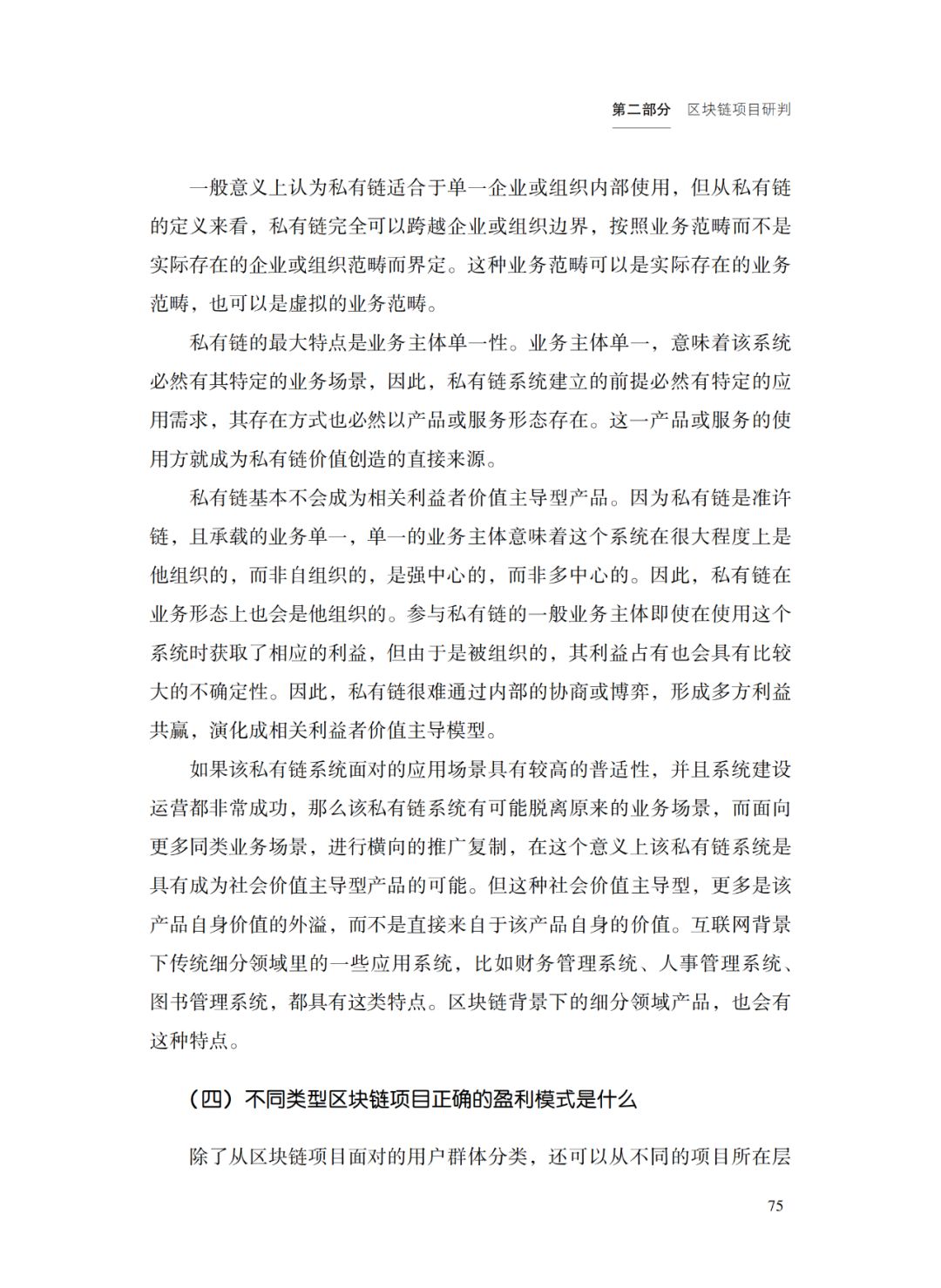 第二部分　区块链项目研判

一般意义上认为私有链适合于单一企业或组织内部使用，但从私有链的定义来看，私有链完全可以跨越企业或组织边界，按照业务范畴而不是实际存在的企业或组织范畴而界定。这种业务范畴可以是实际存在的业务范畴，也可以是虚拟的业务范畴。

私有链的最大特点是业务主体单一性。业务主体单一，意味着该系统必然有其特定的业务场景，因此，私有链系统建立的前提必然有特定的应用需求，其存在方式也必然以产品或服务形态存在。这一产品或服务的使用方就成为私有链价值创造的直接来源。

私有链基本不会成为相关利益者价值主导型产品。因为私有链是准许链，且承载的业务单一，单一的业务主体意味着这个系统在很大程度上是他组织的，而非自组织的，是强中心的，而非多中心的。因此，私有链在业务形态上也会是他组织的。参与私有链的一般业务主体即使在使用这个系统时获取了相应的利益，但由于是被组织的，其利益占有也会具有比较大的不确定性。因此，私有链很难通过内部的协商或博弈，形成多方利益共赢，演化成相关利益者价值主导模型。

如果该私有链系统面对的应用场景具有较高的普适性，并且系统建设运营都非常成功，那么该私有链系统有可能脱离原来的业务场景，而面向更多同类业务场景，进行横向的推广复制，在这个意义上该私有链系统是具有成为社会价值主导型产品的可能。但这种社会价值主导型，更多是该产品自身价值的外溢，而不是直接来自于该产品自身的价值。互联网背景下传统细分领域里的一些应用系统，比如财务管理系统、人事管理系统、图书管理系统，都具有这类特点。区块链背景下的细分领域产品，也会有这种特点。

（四）不同类型区块链项目正确的盈利模式是什么

除了从区块链项目面对的用户群体分类，还可以从不同的项目所在层

75